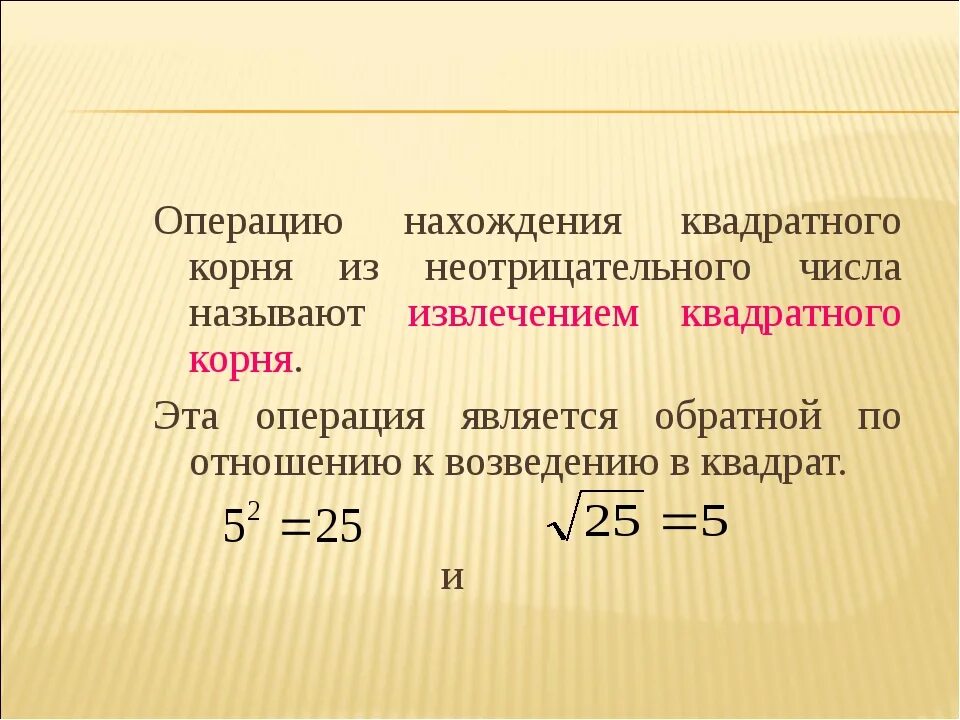 Операцию нахождения квадратного корня из неотрицательного числа называют извлечением квадратного корня.

Эта операция является обратной по отношению к возведению в квадрат.

$5^2 = 25$ и $\sqrt{25} = 5$